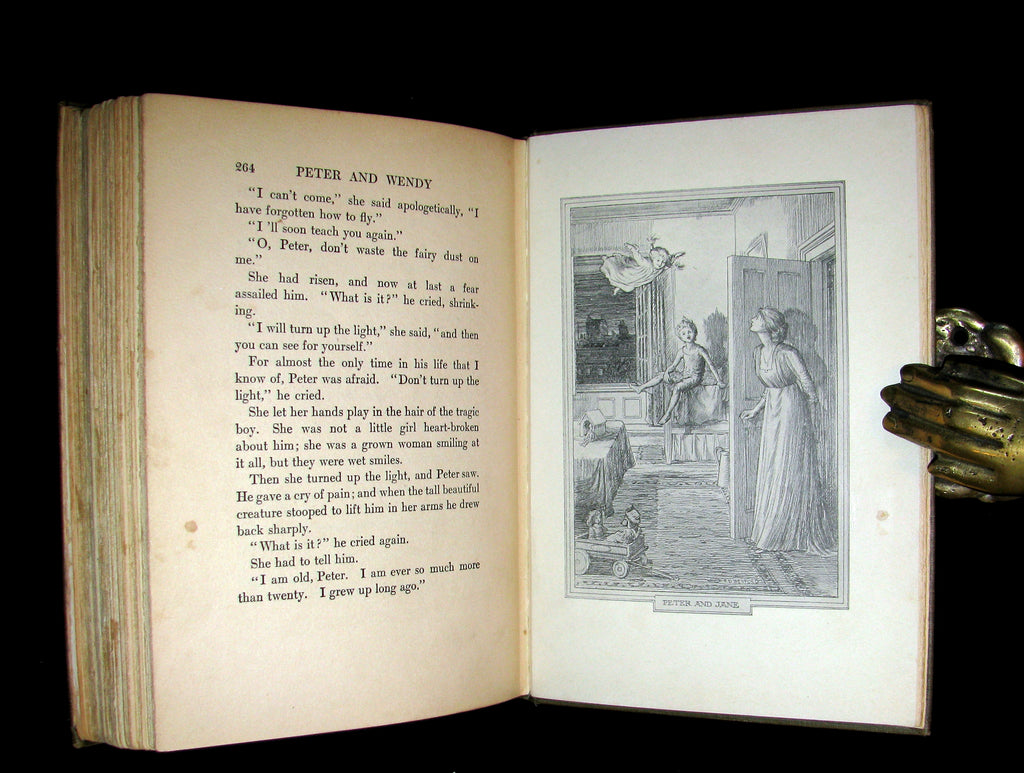 264 PETER AND WENDY

"I can't come," she said apologetically, "I have forgotten how to fly."

"I'll soon teach you again."

"O, Peter, don't waste the fairy dust on me."

She had risen, and now at last a fear assailed him. "What is it?" he cried, shrinking.

"I will turn up the light," she said, "and then you can see for yourself."

For almost the only time in his life that I know of, Peter was afraid. "Don't turn up the light," he cried.

She let her hands play in the hair of the tragic boy. She was not a little girl heart-broken about him; she was a grown woman smiling at it all, but they were wet smiles.

Then she turned up the light, and Peter saw. He gave a cry of pain; and when the tall beautiful creature stooped to lift him in her arms he drew back sharply.

"What is it?" he cried again.

She had to tell him.

"I am old, Peter. I am ever so much more than twenty. I grew up long ago."

PETER AND JANE